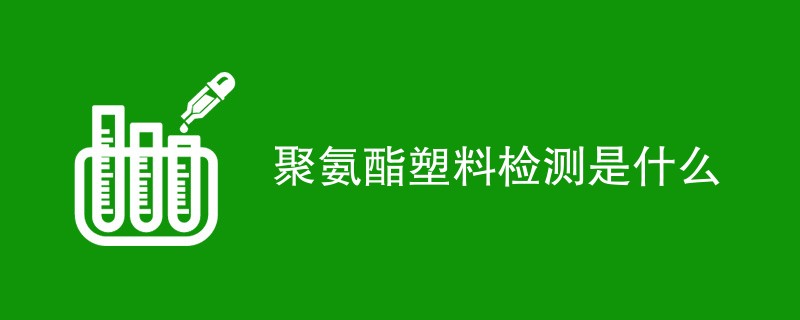 聚氨酯塑料检测是什么